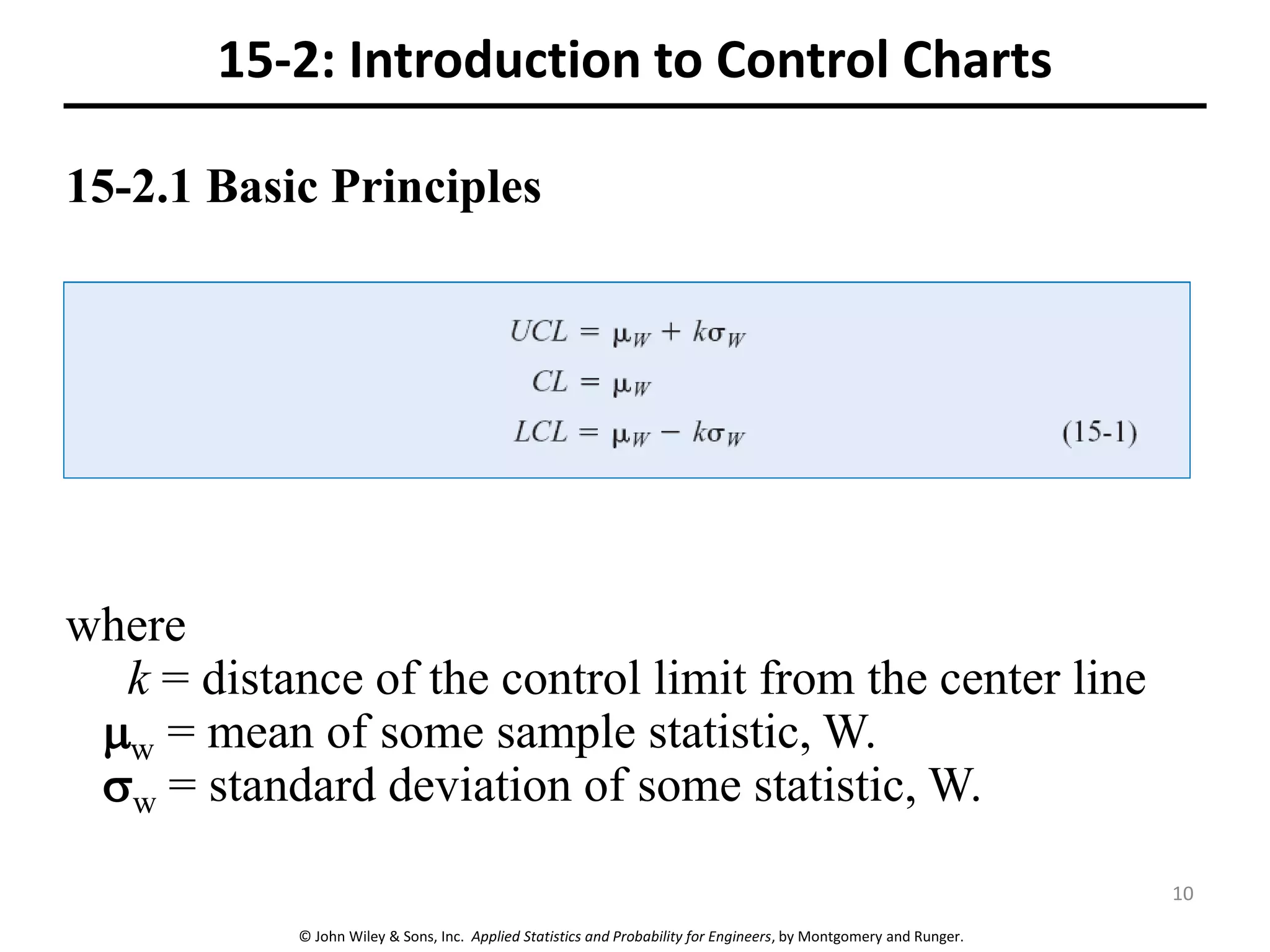 15-2: Introduction to Control Charts

15-2.1 Basic Principles

$UCL = \mu_W + k\sigma_W$
$CL = \mu_W$
$LCL = \mu_W - k\sigma_W$ (15-1)

where
$k$ = distance of the control limit from the center line
$\mu_w$ = mean of some sample statistic, W.
$\sigma_w$ = standard deviation of some statistic, W.

10

© John Wiley & Sons, Inc. Applied Statistics and Probability for Engineers, by Montgomery and Runger.